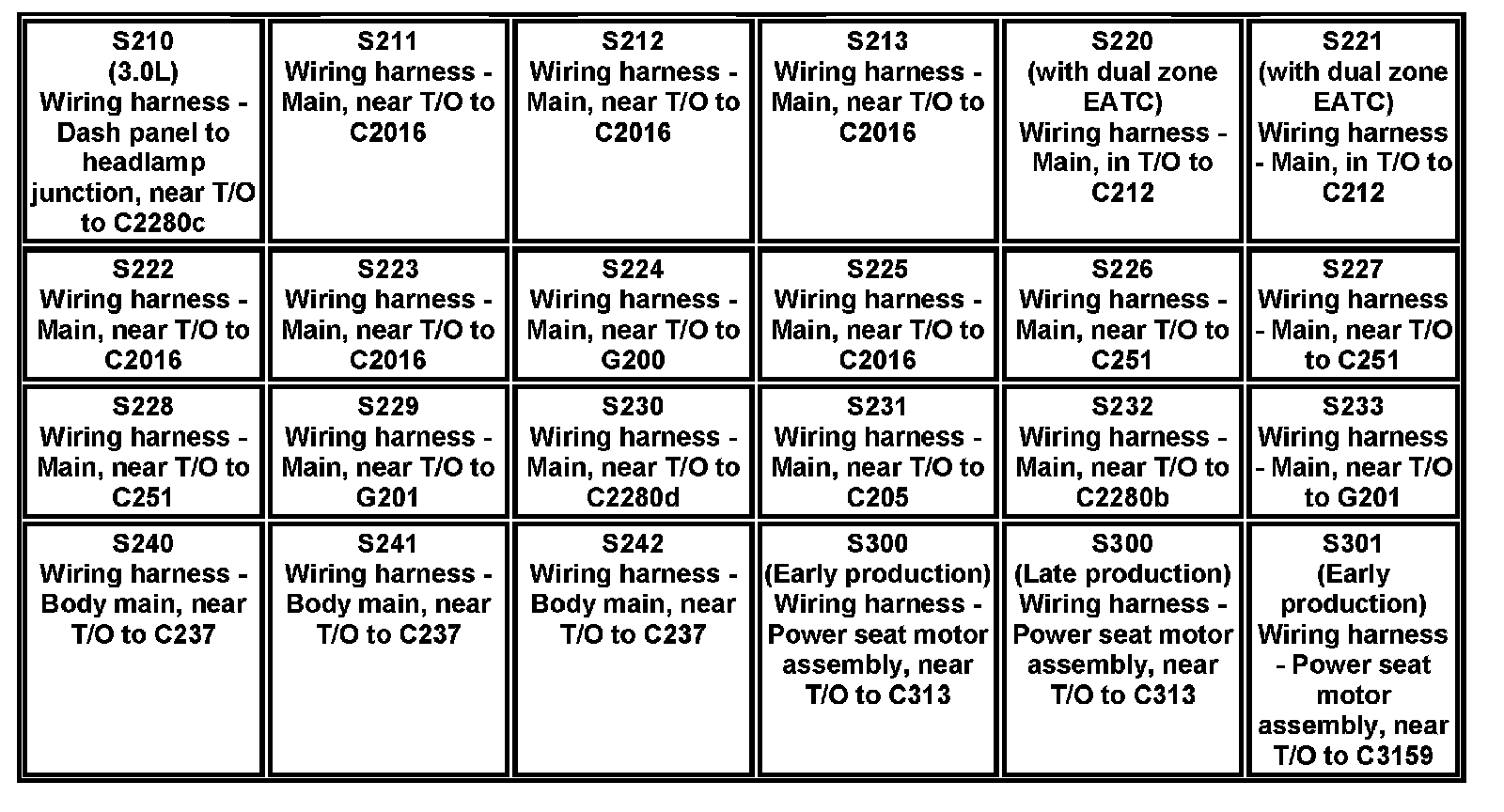 | S210 (3.0L) Wiring harness - Dash panel to headlamp junction, near T/O to C2280c | S211 Wiring harness - Main, near T/O to C2016 | S212 Wiring harness - Main, near T/O to C2016 | S213 Wiring harness - Main, near T/O to C2016 | S220 (with dual zone EATC) Wiring harness - Main, in T/O to C212 | S221 (with dual zone EATC) Wiring harness - Main, in T/O to C212 |
|---|---|---|---|---|---|
| S222 Wiring harness - Main, near T/O to C2016 | S223 Wiring harness - Main, near T/O to C2016 | S224 Wiring harness - Main, near T/O to G200 | S225 Wiring harness - Main, near T/O to C2016 | S226 Wiring harness - Main, near T/O to C251 | S227 Wiring harness - Main, near T/O to C251 |
| S228 Wiring harness - Main, near T/O to C251 | S229 Wiring harness - Main, near T/O to G201 | S230 Wiring harness - Main, near T/O to C2280d | S231 Wiring harness - Main, near T/O to C205 | S232 Wiring harness - Main, near T/O to C2280b | S233 Wiring harness - Main, near T/O to G201 |
| S240 Wiring harness - Body main, near T/O to C237 | S241 Wiring harness - Body main, near T/O to C237 | S242 Wiring harness - Body main, near T/O to C237 | S300 (Early production) Wiring harness - Power seat motor assembly, near T/O to C313 | S300 (Late production) Wiring harness - Power seat motor assembly, near T/O to C313 | S301 (Early production) Wiring harness - Power seat motor assembly, near T/O to C3159 |